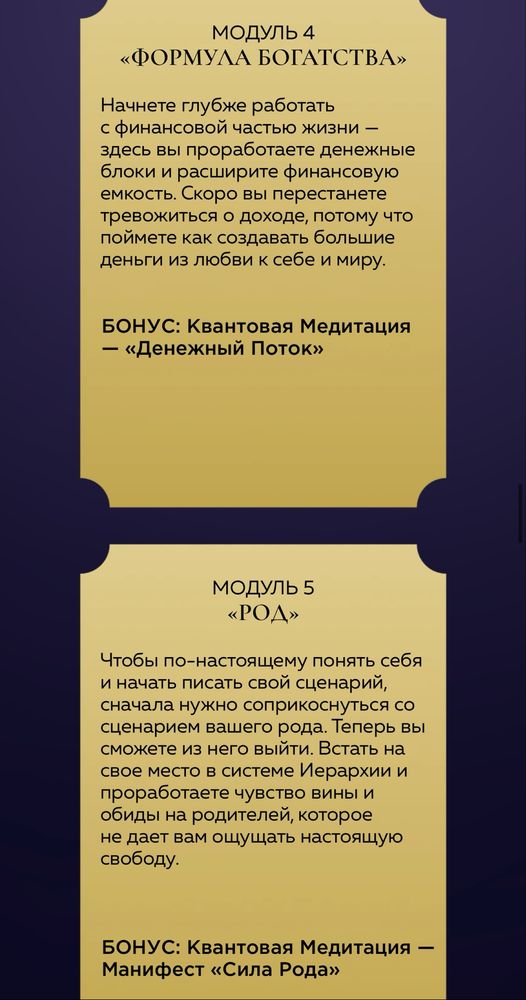 МОДУЛЬ 4
«ФОРМУЛА БОГАТСТВА»

Начнете глубже работать с финансовой частью жизни — здесь вы проработаете денежные блоки и расширите финансовую емкость. Скоро вы перестанете тревожиться о доходе, потому что поймете как создавать большие деньги из любви к себе и миру.

БОНУС: Квантовая Медитация — «Денежный Поток»

МОДУЛЬ 5
«РОД»

Чтобы по-настоящему понять себя и начать писать свой сценарий, сначала нужно соприкоснуться со сценарием вашего рода. Теперь вы сможете из него выйти. Встать на свое место в системе Иерархии и проработаете чувство вины и обиды на родителей, которое не дает вам ощущать настоящую свободу.

БОНУС: Квантовая Медитация — Манифест «Сила Рода»